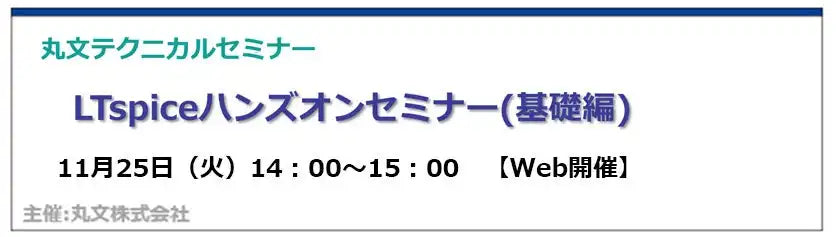 丸文テクニカルセミナー

LTspiceハンズオンセミナー(基礎編)

11月25日（火）14：00～15：00　【Web開催】

主催:丸文株式会社